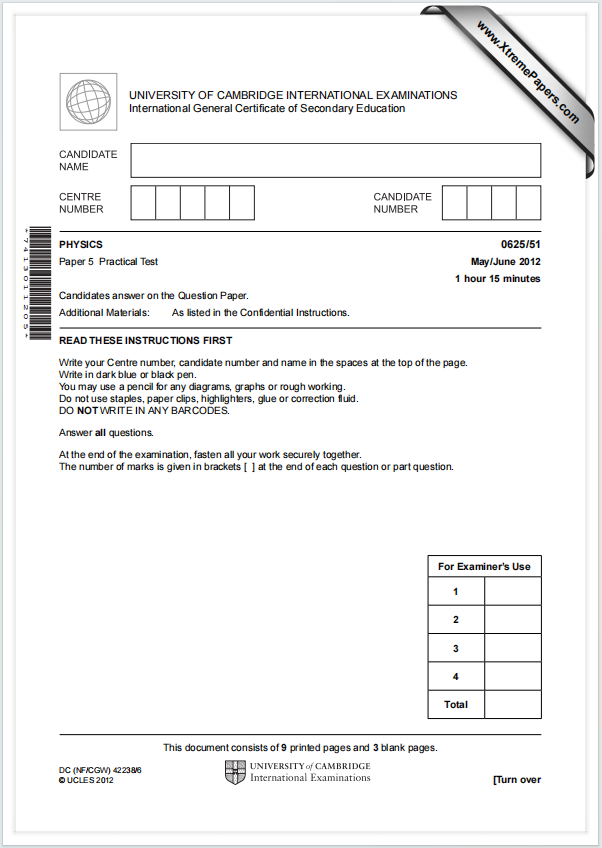 www.XtremePapers.com

UNIVERSITY OF CAMBRIDGE INTERNATIONAL EXAMINATIONS
International General Certificate of Secondary Education

CANDIDATE NAME

CENTRE NUMBER

CANDIDATE NUMBER

*7413011205*

PHYSICS 0625/51

Paper 5 Practical Test May/June 2012

1 hour 15 minutes

Candidates answer on the Question Paper.

Additional Materials: As listed in the Confidential Instructions.

READ THESE INSTRUCTIONS FIRST

Write your Centre number, candidate number and name in the spaces at the top of the page.
Write in dark blue or black pen.
You may use a pencil for any diagrams, graphs or rough working.
Do not use staples, paper clips, highlighters, glue or correction fluid.
DO NOT WRITE IN ANY BARCODES.

Answer all questions.

At the end of the examination, fasten all your work securely together.
The number of marks is given in brackets [ ] at the end of each question or part question.

| For Examiner's Use | |
|---|---|
| 1 | |
| 2 | |
| 3 | |
| 4 | |
| Total | |

This document consists of 9 printed pages and 3 blank pages.

DC (NF/CGW) 42238/6
© UCLES 2012

UNIVERSITY of CAMBRIDGE
International Examinations

[Turn over